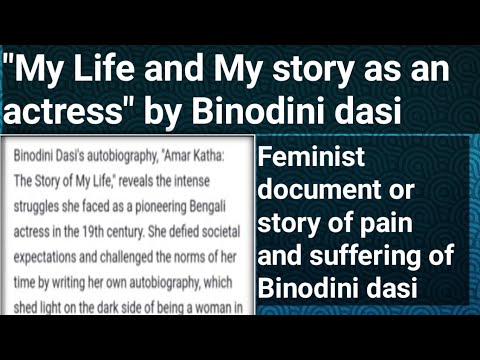 "My Life and My story as an actress" by Binodini dasi

Binodini Dasi's autobiography, "Amar Katha: The Story of My Life," reveals the intense struggles she faced as a pioneering Bengali actress in the 19th century. She defied societal expectations and challenged the norms of her time by writing her own autobiography, which shed light on the dark side of being a woman in

Feminist document or story of pain and suffering of Binodini dasi